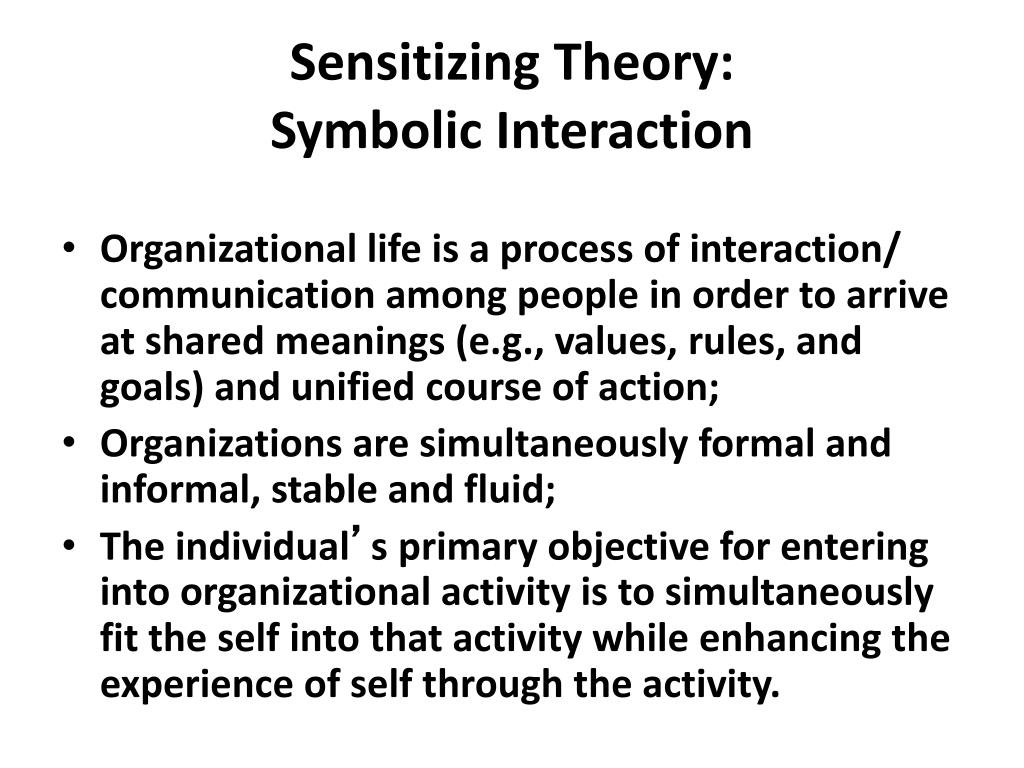 Sensitizing Theory:
Symbolic Interaction

• Organizational life is a process of interaction/ communication among people in order to arrive at shared meanings (e.g., values, rules, and goals) and unified course of action;
• Organizations are simultaneously formal and informal, stable and fluid;
• The individual’s primary objective for entering into organizational activity is to simultaneously fit the self into that activity while enhancing the experience of self through the activity.